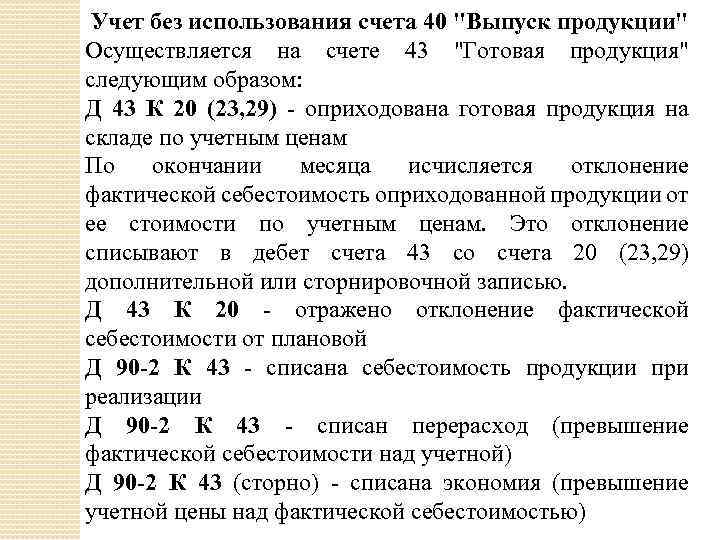 Учет без использования счета 40 "Выпуск продукции"
Осуществляется на счете 43 "Готовая продукция" следующим образом:
Д 43 К 20 (23,29) - оприходована готовая продукция на складе по учетным ценам
По окончании месяца исчисляется отклонение фактической себестоимость оприходованной продукции от ее стоимости по учетным ценам. Это отклонение списывают в дебет счета 43 со счета 20 (23,29) дополнительной или сторнировочной записью.
Д 43 К 20 - отражено отклонение фактической себестоимости от плановой
Д 90-2 К 43 - списана себестоимость продукции при реализации
Д 90-2 К 43 - списан перерасход (превышение фактической себестоимости над учетной)
Д 90-2 К 43 (сторно) - списана экономия (превышение учетной цены над фактической себестоимостью)